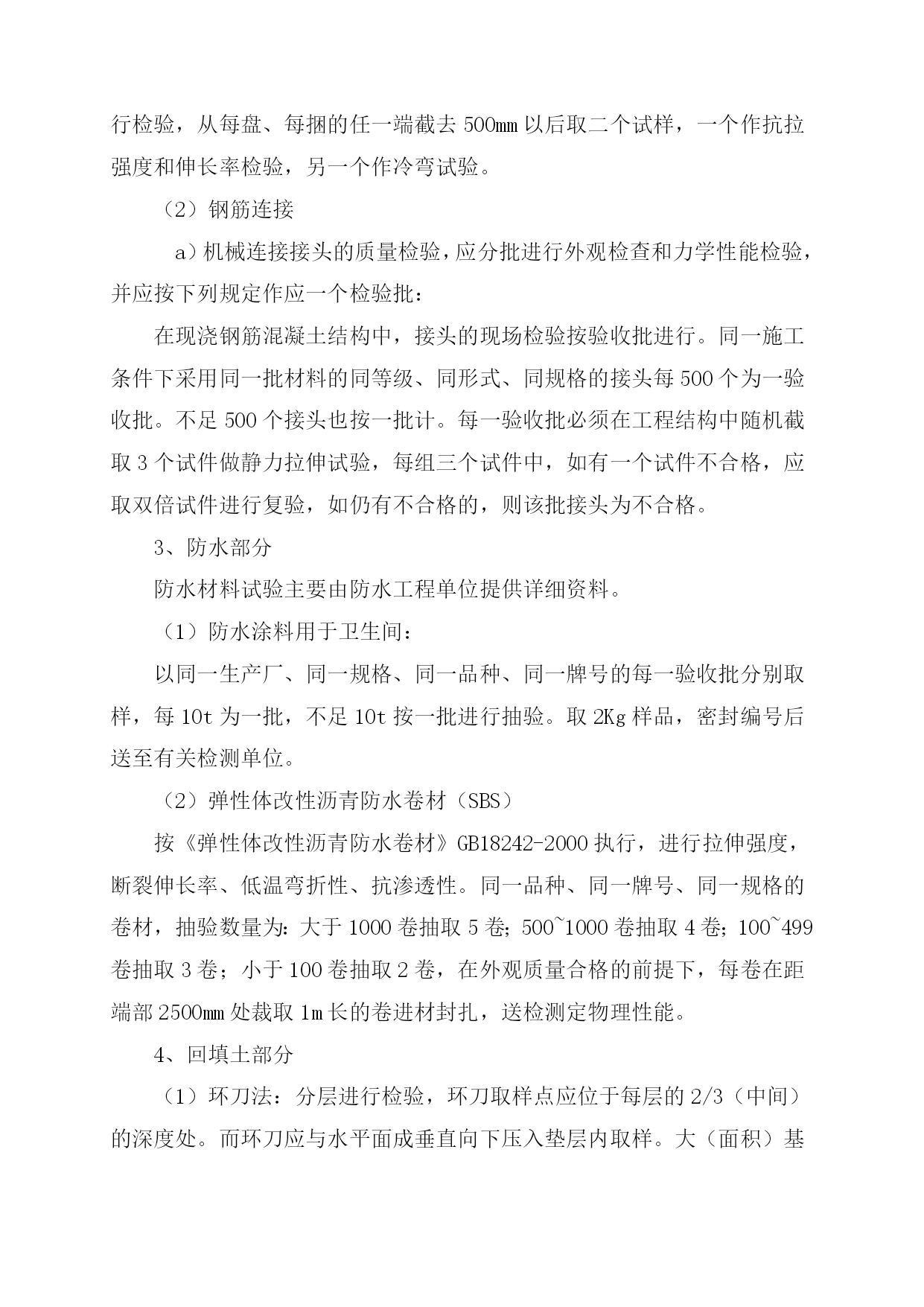 行检验，从每盘、每捆的任一端截去 500mm 以后取二个试样，一个作抗拉强度和伸长率检验，另一个作冷弯试验。

（2）钢筋连接

a）机械连接接头的质量检验，应分批进行外观检查和力学性能检验，并应按下列规定作应一个检验批：

在现浇钢筋混凝土结构中，接头的现场检验按验收批进行。同一施工条件下采用同一批材料的同等级、同形式、同规格的接头每 500 个为一验收批。不足 500 个接头也按一批计。每一验收批必须在工程结构中随机截取 3 个试件做静力拉伸试验，每组三个试件中，如有一个试件不合格，应取双倍试件进行复验，如仍有不合格的，则该批接头为不合格。

3、防水部分

防水材料试验主要由防水工程单位提供详细资料。

（1）防水涂料用于卫生间：

以同一生产厂、同一规格、同一品种、同一牌号的每一验收批分别取样，每 10t 为一批，不足 10t 按一批进行抽验。取 2Kg 样品，密封编号后送至有关检测单位。

（2）弹性体改性沥青防水卷材（SBS）

按《弹性体改性沥青防水卷材》GB18242-2000 执行，进行拉伸强度，断裂伸长率、低温弯折性、抗渗透性。同一品种、同一牌号、同一规格的卷材，抽验数量为：大于 1000 卷抽取 5 卷；500~1000 卷抽取 4 卷；100~499 卷抽取 3 卷；小于 100 卷抽取 2 卷，在外观质量合格的前提下，每卷在距端部 2500mm 处裁取 1m 长的卷进材封扎，送检测定物理性能。

4、回填土部分

（1）环刀法：分层进行检验，环刀取样点应位于每层的 2/3（中间）的深度处。而环刀应与水平面成垂直向下压入垫层内取样。大（面积）基